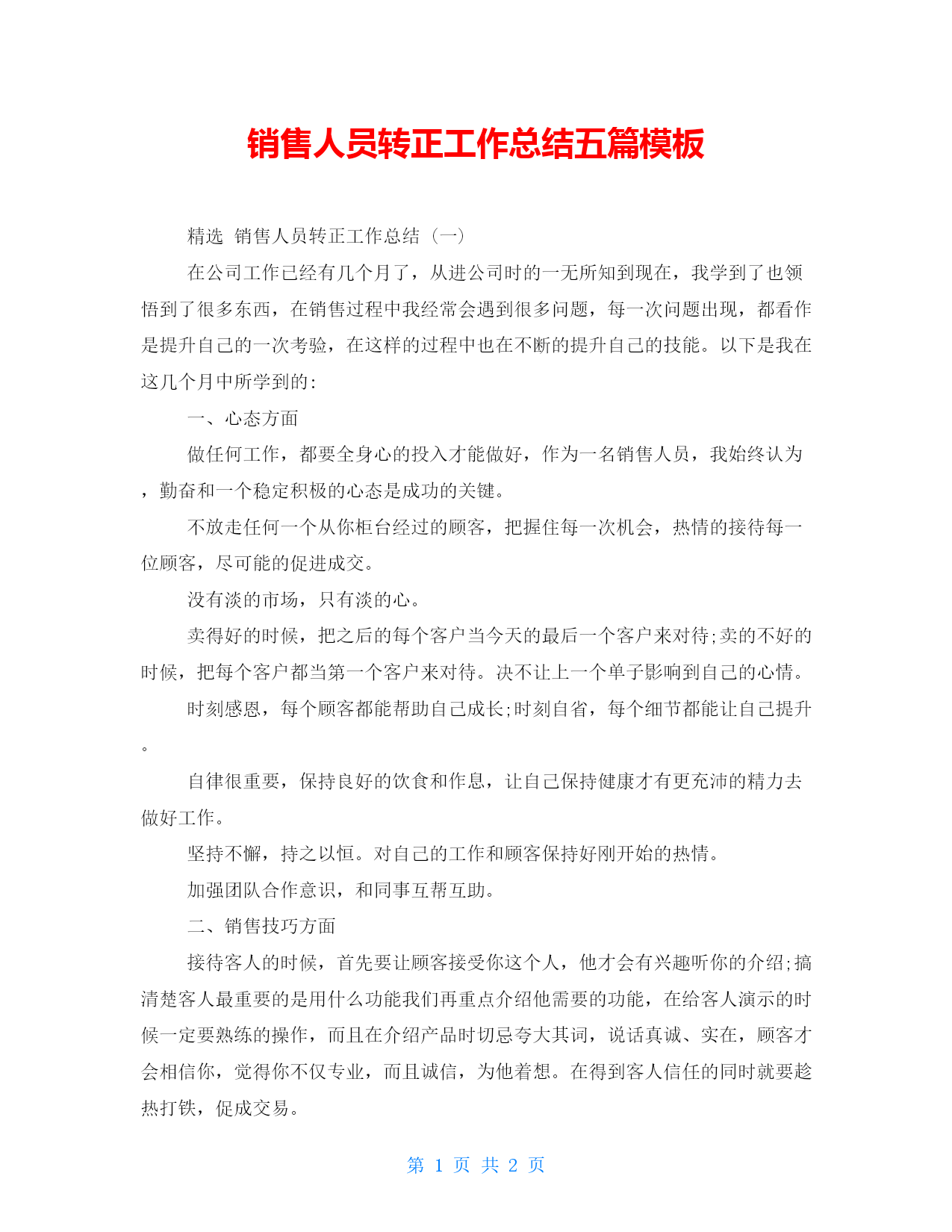 销售人员转正工作总结五篇模板

精选 销售人员转正工作总结（一）

在公司工作已经有几个月了，从进公司时的一无所知到现在，我学到了也领悟到了很多东西，在销售过程中我经常会遇到很多问题，每一次问题出现，都看作是提升自己的一次考验，在这样的过程中也在不断的提升自己的技能。以下是我在这几个月中所学到的：

一、心态方面

做任何工作，都要全身心的投入才能做好，作为一名销售人员，我始终认为，勤奋和一个稳定积极的心态是成功的关键。

不放走任何一个从你柜台经过的顾客，把握住每一次机会，热情的接待每一位顾客，尽可能的促进成交。

没有淡的市场，只有淡的心。

卖得好的时候，把之后的每个客户当今天的最后一个客户来对待;卖的不好的时候，把每个客户都当第一个客户来对待。决不让上一个单子影响到自己的心情。

时刻感恩，每个顾客都能帮助自己成长;时刻自省，每个细节都能让自己提升。

自律很重要，保持良好的饮食和作息，让自己保持健康才有更充沛的精力去做好工作。

坚持不懈，持之以恒。对自己的工作和顾客保持好刚开始的热情。

加强团队合作意识，和同事互帮互助。

二、销售技巧方面

接待客人的时候，首先要让顾客接受你这个人，他才会有兴趣听你的介绍;搞清楚客人最重要的是用什么功能我们再重点介绍他需要的功能，在给客人演示的时候一定要熟练的操作，而且在介绍产品时切忌夸大其词，说话真诚、实在，顾客才会相信你，觉得你不仅专业，而且诚信，为他着想。在得到客人信任的同时就要趁热打铁，促成交易。

第 1 页 共 2 页